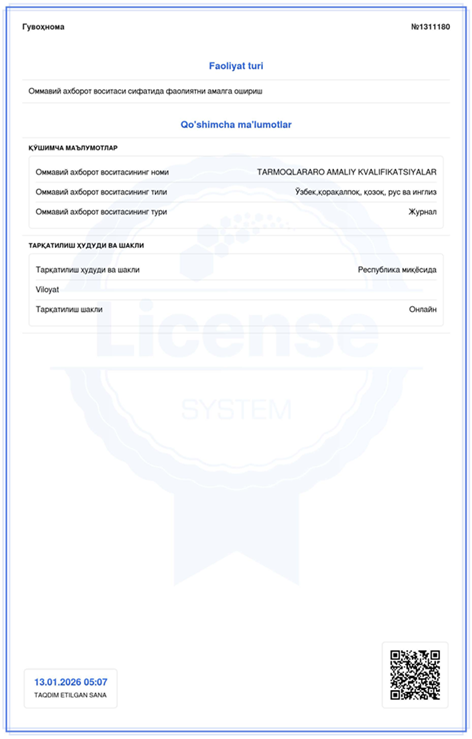 Гувоҳнома

№1311180

Faoliyat turi

Оммавий ахборот воситаси сифатида фаолиятни амалга ошириш

Qo'shimcha ma'lumotlar

ҚЎШИМЧА МАЪЛУМОТЛАР

| | |
|---|---|
| Оммавий ахборот воситасининг номи | TARMOQLARARO AMALIY KVALIFIKATSIYALAR |
| Оммавий ахборот воситасининг тили | Ўзбек,қорақалпоқ, қозоқ, рус ва инглиз |
| Оммавий ахборот воситасининг тури | Журнал |

ТАРҚАТИЛИШ ҲУДУДИ ВА ШАКЛИ

| | |
|---|---|
| Тарқатилиш ҳудуди ва шакли | Республика миқёсида |
| Viloyat | |
| Тарқатилиш шакли | Онлайн |

License

SYSTEM

13.01.2026 05:07
TAQDIM ETILGAN SANA